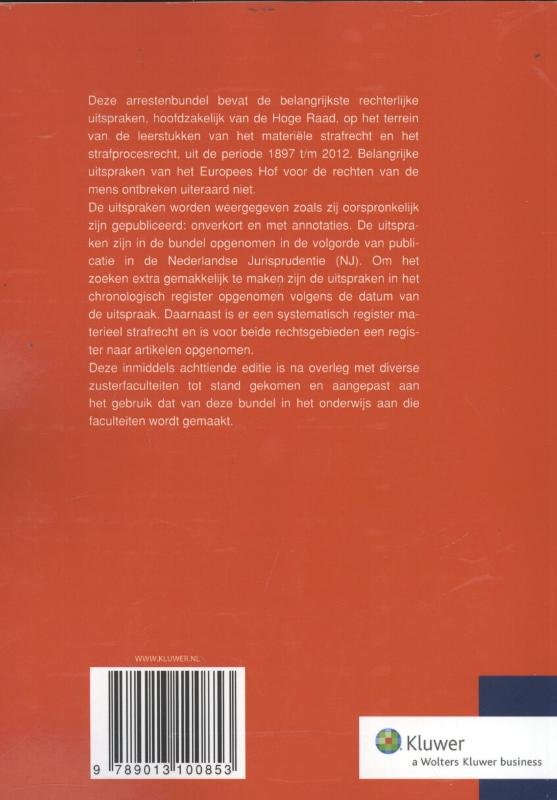 Deze arrestenbundel bevat de belangrijkste rechterlijke uitspraken, hoofdzakelijk van de Hoge Raad, op het terrein van de leerstukken van het materiële strafrecht en het strafprocesrecht, uit de periode 1897 t/m 2012. Belangrijke uitspraken van het Europees Hof voor de rechten van de mens ontbreken uiteraard niet.

De uitspraken worden weergegeven zoals zij oorspronkelijk zijn gepubliceerd: onverkort en met annotaties. De uitspraken zijn in de bundel opgenomen in de volgorde van publicatie in de Nederlandse Jurisprudentie (NJ). Om het zoeken extra gemakkelijk te maken zijn de uitspraken in het chronologisch register opgenomen volgens de datum van de uitspraak. Daarnaast is er een systematisch register materieel strafrecht en is voor beide rechtsgebieden een register naar artikelen opgenomen.

Deze inmiddels achttiende editie is na overleg met diverse zusterfaculteiten tot stand gekomen en aangepast aan het gebruik dat van deze bundel in het onderwijs aan die faculteiten wordt gemaakt.

WWW.KLUWER.NL

9 789013 100853

Kluwer
a Wolters Kluwer business